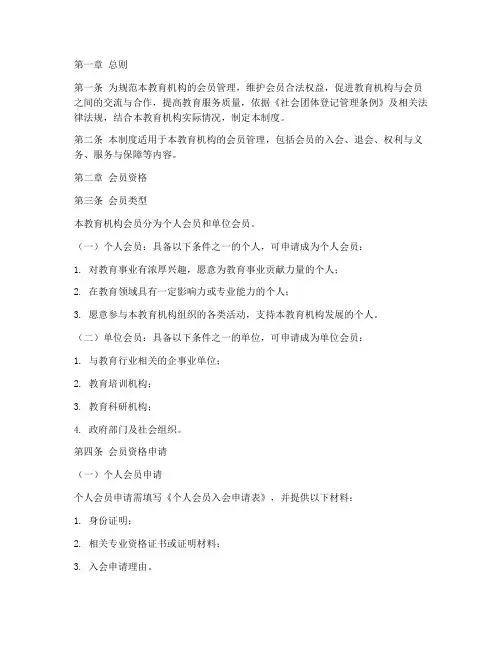 第一章 总则

第一条 为规范本教育机构的会员管理，维护会员合法权益，促进教育机构与会员之间的交流与合作，提高教育服务质量，依据《社会团体登记管理条例》及相关法律法规，结合本教育机构实际情况，制定本制度。

第二条 本制度适用于本教育机构的会员管理，包括会员的入会、退会、权利与义务、服务与保障等内容。

第二章 会员资格

第三条 会员类型

本教育机构会员分为个人会员和单位会员。

（一）个人会员：具备以下条件之一的个人，可申请成为个人会员：

1. 对教育事业有浓厚兴趣，愿意为教育事业贡献力量的个人；

2. 在教育领域具有一定影响力或专业能力的个人；

3. 愿意参与本教育机构组织的各类活动，支持本教育机构发展的个人。

（二）单位会员：具备以下条件之一的单位，可申请成为单位会员：

1. 与教育行业相关的企事业单位；

2. 教育培训机构；

3. 教育科研机构；

4. 政府部门及社会组织。

第四条 会员资格申请

（一）个人会员申请

个人会员申请需填写《个人会员入会申请表》，并提供以下材料：

1. 身份证明；

2. 相关专业资格证书或证明材料；

3. 入会申请理由。